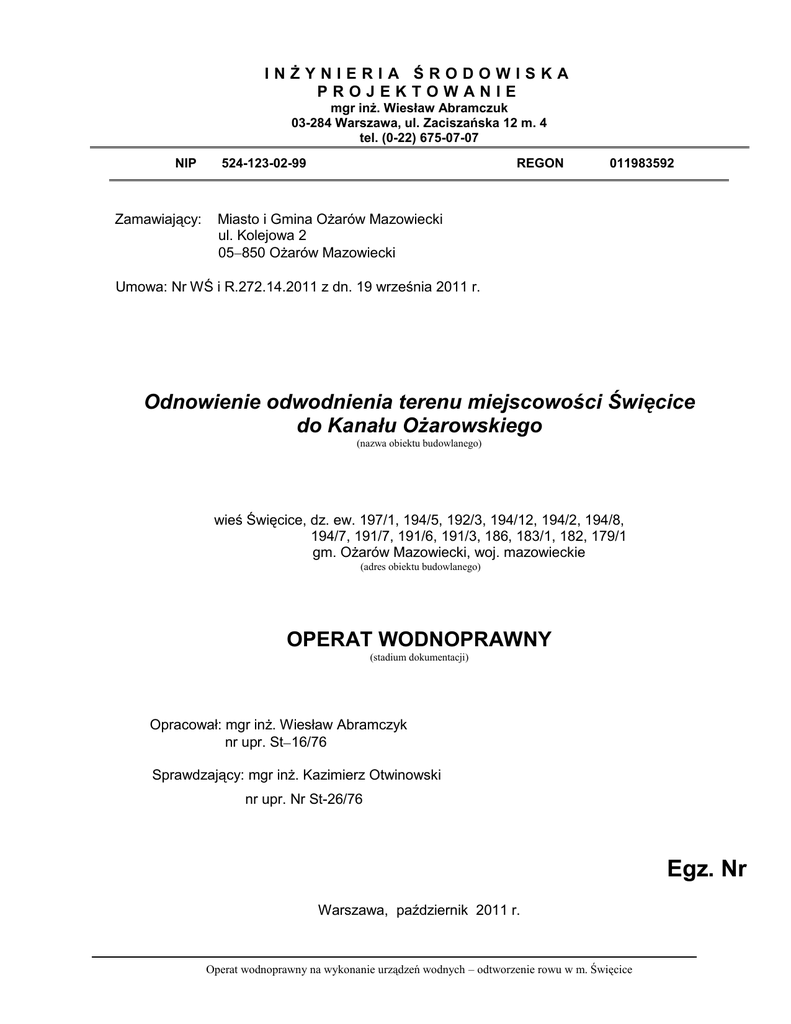 INŻYNIERIA ŚRODOWISKA
PROJEKTOWANIE
mgr inż. Wiesław Abramczuk
03-284 Warszawa, ul. Zaciszańska 12 m. 4
tel. (0-22) 675-07-07

NIP 524-123-02-99 REGON 011983592

Zamawiający: Miasto i Gmina Ożarów Mazowiecki
ul. Kolejowa 2
05–850 Ożarów Mazowiecki

Umowa: Nr WŚ i R.272.14.2011 z dn. 19 września 2011 r.

Odnowienie odwodnienia terenu miejscowości Święcice do Kanału Ożarowskiego
(nazwa obiektu budowlanego)

wieś Święcice, dz. ew. 197/1, 194/5, 192/3, 194/12, 194/2, 194/8, 194/7, 191/7, 191/6, 191/3, 186, 183/1, 182, 179/1
gm. Ożarów Mazowiecki, woj. mazowieckie
(adres obiektu budowlanego)

OPERAT WODNOPRAWNY
(stadium dokumentacji)

Opracował: mgr inż. Wiesław Abramczyk
nr upr. St–16/76

Sprawdzający: mgr inż. Kazimierz Otwinowski
nr upr. Nr St-26/76

Egz. Nr

Warszawa, październik 2011 r.

Operat wodnoprawny na wykonanie urządzeń wodnych – odtworzenie rowu w m. Święcice